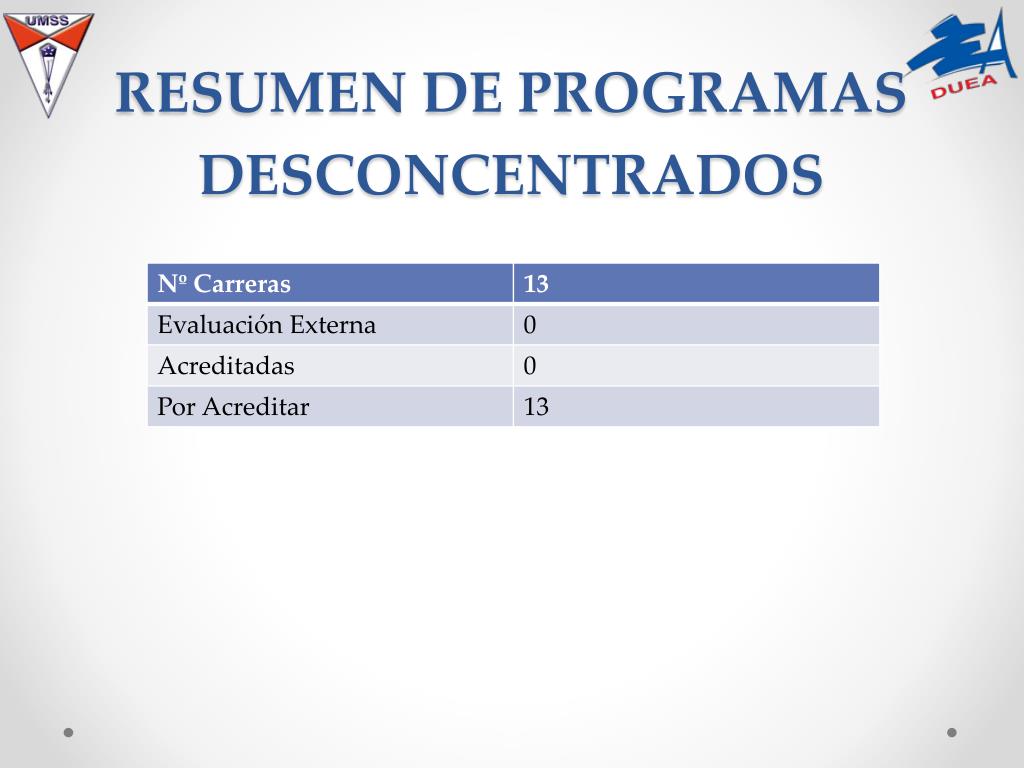 UMSS

DUEA

RESUMEN DE PROGRAMAS DESCONCENTRADOS

| Nº Carreras | 13 |
|---|---|
| Evaluación Externa | 0 |
| Acreditadas | 0 |
| Por Acreditar | 13 |